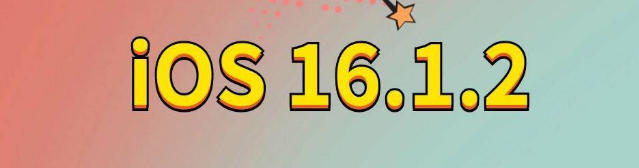 iOS 16.1.2